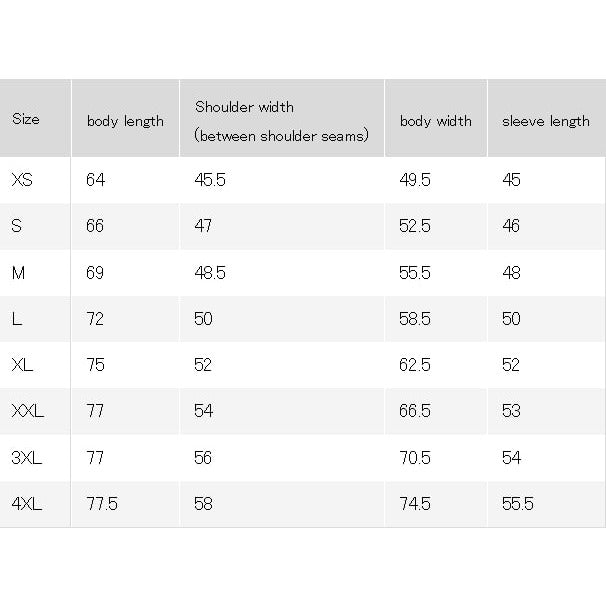 | Size | body length | Shoulder width (between shoulder seams) | body width | sleeve length |
|---|---|---|---|---|
| XS | 64 | 45.5 | 49.5 | 45 |
| S | 66 | 47 | 52.5 | 46 |
| M | 69 | 48.5 | 55.5 | 48 |
| L | 72 | 50 | 58.5 | 50 |
| XL | 75 | 52 | 62.5 | 52 |
| XXL | 77 | 54 | 66.5 | 53 |
| 3XL | 77 | 56 | 70.5 | 54 |
| 4XL | 77.5 | 58 | 74.5 | 55.5 |